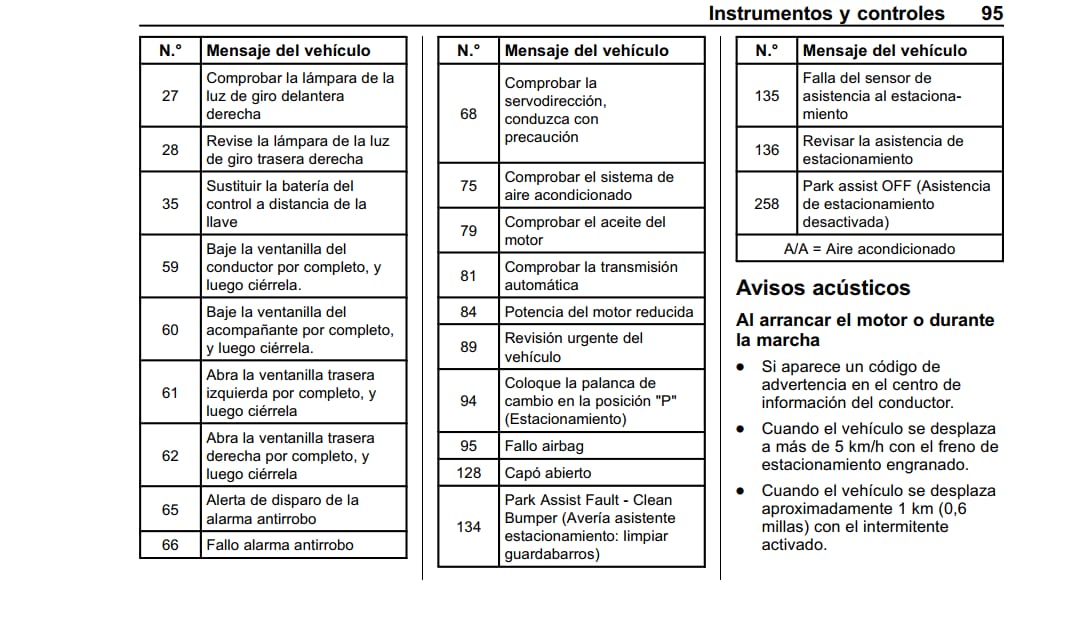 Instrumentos y controles 95

| N.° | Mensaje del vehículo |
|---|---|
| 27 | Comprobar la lámpara de la luz de giro delantera derecha |
| 28 | Revise la lámpara de la luz de giro trasera derecha |
| 35 | Sustituir la batería del control a distancia de la llave |
| 59 | Baje la ventanilla del conductor por completo, y luego ciérrela. |
| 60 | Baje la ventanilla del acompañante por completo, y luego ciérrela. |
| 61 | Abra la ventanilla trasera izquierda por completo, y luego ciérrela |
| 62 | Abra la ventanilla trasera derecha por completo, y luego ciérrela |
| 65 | Alerta de disparo de la alarma antirrobo |
| 66 | Fallo alarma antirrobo |

| N.° | Mensaje del vehículo |
|---|---|
| 68 | Comprobar la servodirección, conduzca con precaución |
| 75 | Comprobar el sistema de aire acondicionado |
| 79 | Comprobar el aceite del motor |
| 81 | Comprobar la transmisión automática |
| 84 | Potencia del motor reducida |
| 89 | Revisión urgente del vehículo |
| 94 | Coloque la palanca de cambio en la posición "P" (Estacionamiento) |
| 95 | Fallo airbag |
| 128 | Capó abierto |
| 134 | Park Assist Fault - Clean Bumper (Avería asistente estacionamiento: limpiar guardabarros) |

| N.° | Mensaje del vehículo |
|---|---|
| 135 | Falla del sensor de asistencia al estacionamiento |
| 136 | Revisar la asistencia de estacionamiento |
| 258 | Park assist OFF (Asistencia de estacionamiento desactivada) |
| A/A = Aire acondicionado | |

Avisos acústicos

Al arrancar el motor o durante la marcha

● Si aparece un código de advertencia en el centro de información del conductor.

● Cuando el vehículo se desplaza a más de 5 km/h con el freno de estacionamiento engranado.

● Cuando el vehículo se desplaza aproximadamente 1 km (0,6 millas) con el intermitente activado.